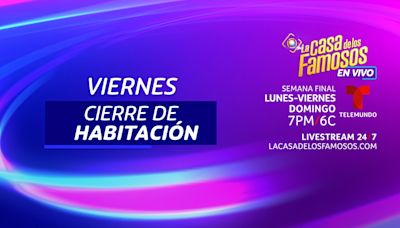 VIERNES
CIERRE DE HABITACIÓN

La Casa de los Famosos EN VIVO

SEMANA FINAL
LUNES-VIERNES
DOMINGO
7PM/6C

TELEMUNDO

LIVESTREAM 24/7
LACASADELOSFAMOSOS.COM